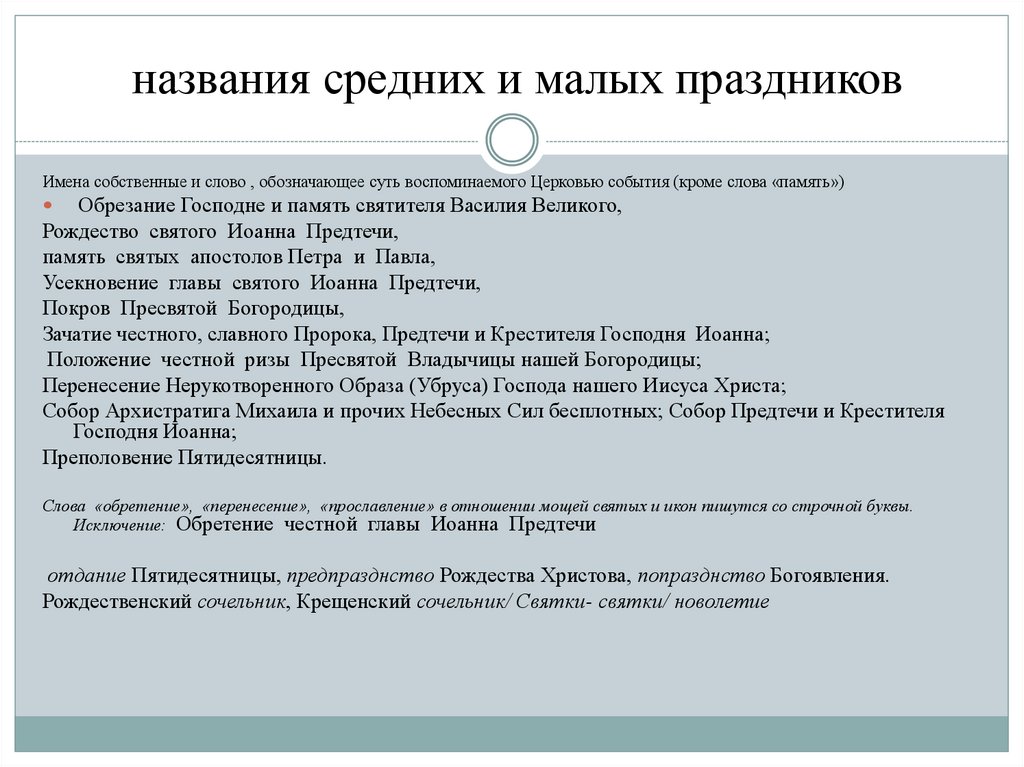 названия средних и малых праздников

Имена собственные и слово , обозначающее суть воспоминаемого Церковью события (кроме слова «память»)

Обрезание Господне и память святителя Василия Великого,
Рождество святого Иоанна Предтечи,
память святых апостолов Петра и Павла,
Усекновение главы святого Иоанна Предтечи,
Покров Пресвятой Богородицы,
Зачатие честного, славного Пророка, Предтечи и Крестителя Господня Иоанна;
Положение честной ризы Пресвятой Владычицы нашей Богородицы;
Перенесение Нерукотворенного Образа (Убруса) Господа нашего Иисуса Христа;
Собор Архистратига Михаила и прочих Небесных Сил бесплотных; Собор Предтечи и Крестителя Господня Иоанна;
Преполовение Пятидесятницы.

Слова «обретение», «перенесение», «прославление» в отношении мощей святых и икон пишутся со строчной буквы. Исключение: Обретение честной главы Иоанна Предтечи

отдание Пятидесятницы, предпразднство Рождества Христова, попразднство Богоявления.
Рождественский сочельник, Крещенский сочельник/ Святки- святки/ новолетие